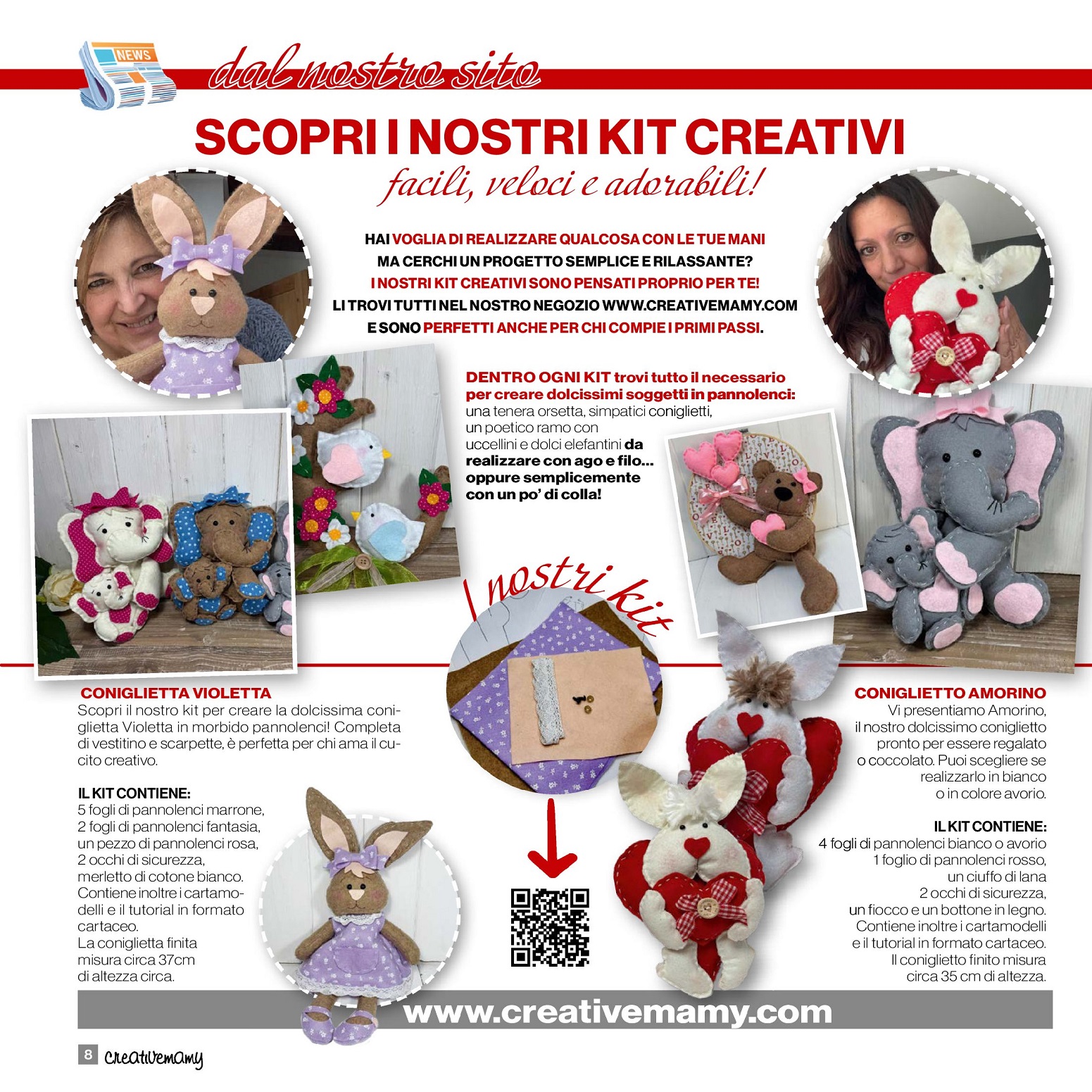 NEWS

dal nostro sito

SCOPRI I NOSTRI KIT CREATIVI

facili, veloci e adorabili!

HAI VOGLIA DI REALIZZARE QUALCOSA CON LE TUE MANI MA CERCHI UN PROGETTO SEMPLICE E RILASSANTE? I NOSTRI KIT CREATIVI SONO PENSATI PROPRIO PER TE! LI TROVI TUTTI NEL NOSTRO NEGOZIO WWW.CREATIVEMAMY.COM E SONO PERFETTI ANCHE PER CHI COMPIE I PRIMI PASSI.

DENTRO OGNI KIT trovi tutto il necessario per creare dolcissimi soggetti in pannolenci: una tenera orsetta, simpatici coniglietti, un poetico ramo con uccellini e dolci elefantini da realizzare con ago e filo... oppure semplicemente con un po' di colla!

I nostri kit

CONIGLIETTA VIOLETTA
Scopri il nostro kit per creare la dolcissima coniglietta Violetta in morbido pannolenci! Completa di vestitino e scarpette, è perfetta per chi ama il cucito creativo.

IL KIT CONTIENE:
5 fogli di pannolenci marrone, 2 fogli di pannolenci fantasia, un pezzo di pannolenci rosa, 2 occhi di sicurezza, merletto di cotone bianco. Contiene inoltre i cartamodelli e il tutorial in formato cartaceo. La coniglietta finita misura circa 37cm di altezza circa.

CONIGLIETTO AMORINO
Vi presentiamo Amorino, il nostro dolcissimo coniglietto pronto per essere regalato o coccolato. Puoi scegliere se realizzarlo in bianco o in colore avorio.

IL KIT CONTIENE:
4 fogli di pannolenci bianco o avorio 1 foglio di pannolenci rosso, un ciuffo di lana 2 occhi di sicurezza, un fiocco e un bottone in legno. Contiene inoltre i cartamodelli e il tutorial in formato cartaceo. Il coniglietto finito misura circa 35 cm di altezza.

www.creativemamy.com

8 creativemamy